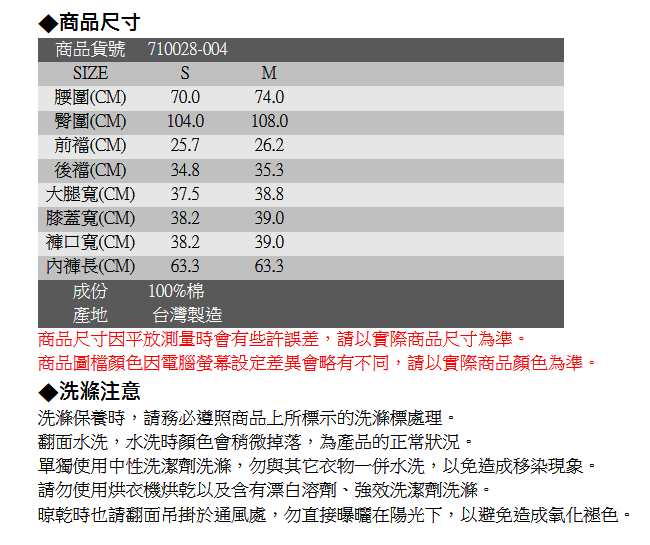 ◆商品尺寸

| 商品貨號 | 710028-004 | |
|---|---|---|
| SIZE | S | M |
| 腰圍(CM) | 70.0 | 74.0 |
| 臀圍(CM) | 104.0 | 108.0 |
| 前襠(CM) | 25.7 | 26.2 |
| 後襠(CM) | 34.8 | 35.3 |
| 大腿寬(CM) | 37.5 | 38.8 |
| 膝蓋寬(CM) | 38.2 | 39.0 |
| 褲口寬(CM) | 38.2 | 39.0 |
| 內褲長(CM) | 63.3 | 63.3 |
| 成份 | 100%棉 | |
| 產地 | 台灣製造 | |

商品尺寸因平放測量時會有些許誤差，請以實際商品尺寸為準。
商品圖檔顏色因電腦螢幕設定差異會略有不同，請以實際商品顏色為準。

◆洗滌注意

洗滌保養時，請務必遵照商品上所標示的洗滌標處理。
翻面水洗，水洗時顏色會稍微掉落，為產品的正常狀況。
單獨使用中性洗潔劑洗滌，勿與其它衣物一併水洗，以免造成移染現象。
請勿使用烘衣機烘乾以及含有漂白溶劑、強效洗潔劑洗滌。
晾乾時也請翻面吊掛於通風處，勿直接曝曬在陽光下，以避免造成氧化褪色。